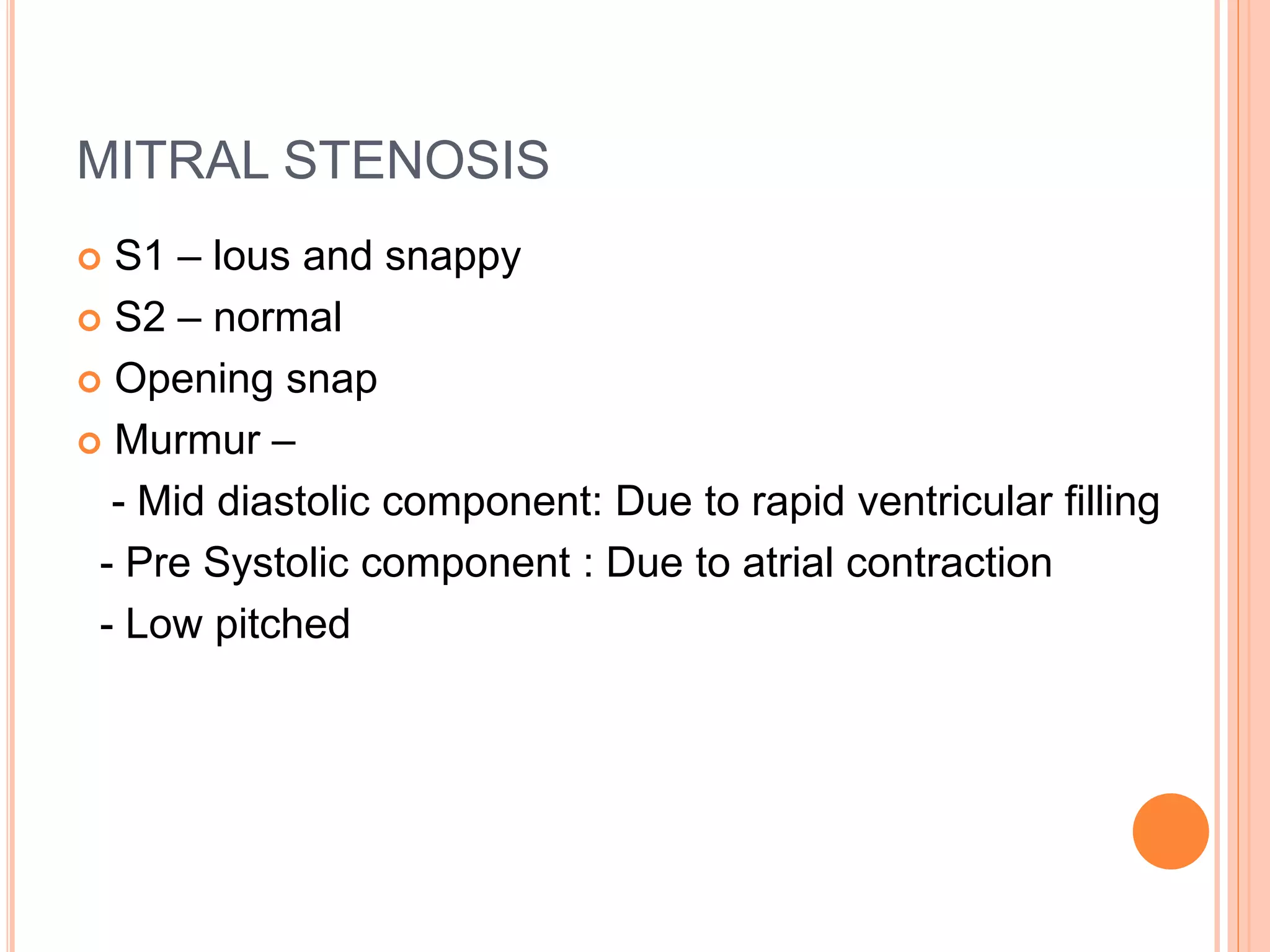 MITRAL STENOSIS

S1 – lous and snappy

S2 – normal

Opening snap

Murmur –

- Mid diastolic component: Due to rapid ventricular filling

- Pre Systolic component : Due to atrial contraction

- Low pitched